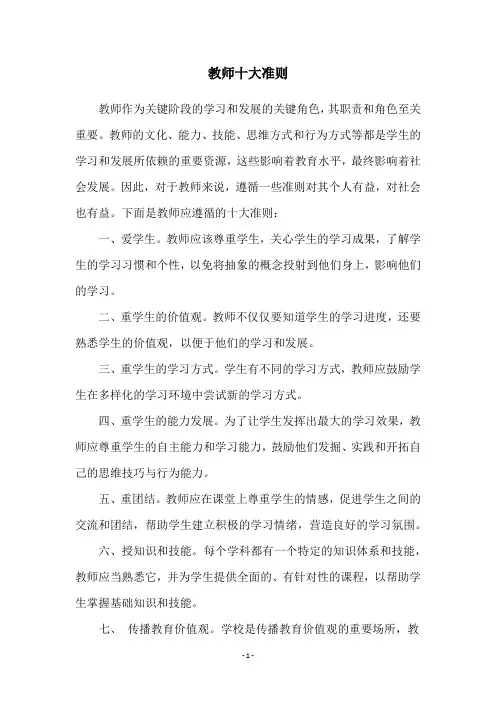 教师十大准则

教师作为关键阶段的学习和发展的关键角色，其职责和角色至关重要。教师的文化、能力、技能、思维方式和行为方式等都是学生的学习和发展所依赖的重要资源，这些影响着教育水平，最终影响着社会发展。因此，对于教师来说，遵循一些准则对其个人有益，对社会也有益。下面是教师应遵循的十大准则：

一、爱学生。教师应该尊重学生，关心学生的学习成果，了解学生的学习习惯和个性，以免将抽象的概念投射到他们身上，影响他们的学习。

二、重学生的价值观。教师不仅仅要知道学生的学习进度，还要熟悉学生的价值观，以便于他们的学习和发展。

三、重学生的学习方式。学生有不同的学习方式，教师应鼓励学生在多样化的学习环境中尝试新的学习方式。

四、重学生的能力发展。为了让学生发挥出最大的学习效果，教师应尊重学生的自主能力和学习能力，鼓励他们发掘、实践和开拓自己的思维技巧与行为能力。

五、重团结。教师应在课堂上尊重学生的情感，促进学生之间的交流和团结，帮助学生建立积极的学习情绪，营造良好的学习氛围。

六、授知识和技能。每个学科都有一个特定的知识体系和技能，教师应当熟悉它，并为学生提供全面的、有针对性的课程，以帮助学生掌握基础知识和技能。

七、 传播教育价值观。学校是传播教育价值观的重要场所，教

- 1 -